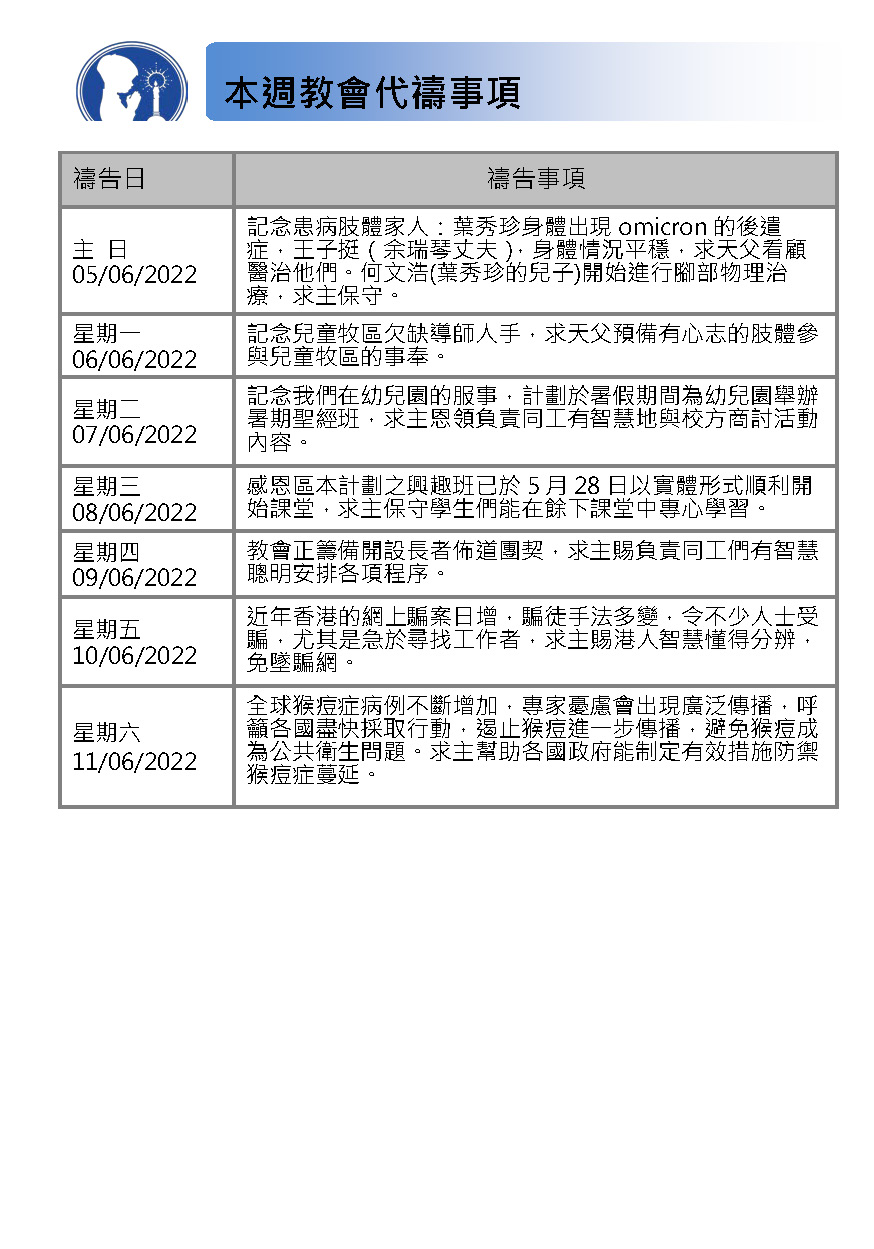 本週教會代禱事項

| 禱告日 | 禱告事項 |
|---|---|
| 主 日 05/06/2022 | 記念患病肢體家人：葉秀珍身體出現 omicron 的後遺症，王子挺（余瑞琴丈夫），身體情況平穩，求天父看顧醫治他們。何文浩(葉秀珍的兒子)開始進行腳部物理治療，求主保守。 |
| 星期一 06/06/2022 | 記念兒童牧區欠缺導師人手，求天父預備有心志的肢體參與兒童牧區的事奉。 |
| 星期二 07/06/2022 | 記念我們在幼兒園的服事，計劃於暑假期間為幼兒園舉辦暑期聖經班，求主恩領負責同工有智慧地與校方商討活動內容。 |
| 星期三 08/06/2022 | 感恩區本計劃之興趣班已於 5 月 28 日以實體形式順利開始課堂，求主保守學生們能在餘下課堂中專心學習。 |
| 星期四 09/06/2022 | 教會正籌備開設長者佈道團契，求主賜負責同工們有智慧聰明安排各項程序。 |
| 星期五 10/06/2022 | 近年香港的網上騙案日增，騙徒手法多變，令不少人士受騙，尤其是急於尋找工作者，求主賜港人智慧懂得分辨，免墜騙網。 |
| 星期六 11/06/2022 | 全球猴痘症病例不斷增加，專家憂慮會出現廣泛傳播，呼籲各國盡快採取行動，遏止猴痘進一步傳播，避免猴痘成為公共衛生問題。求主幫助各國政府能制定有效措施防禦猴痘症蔓延。 |